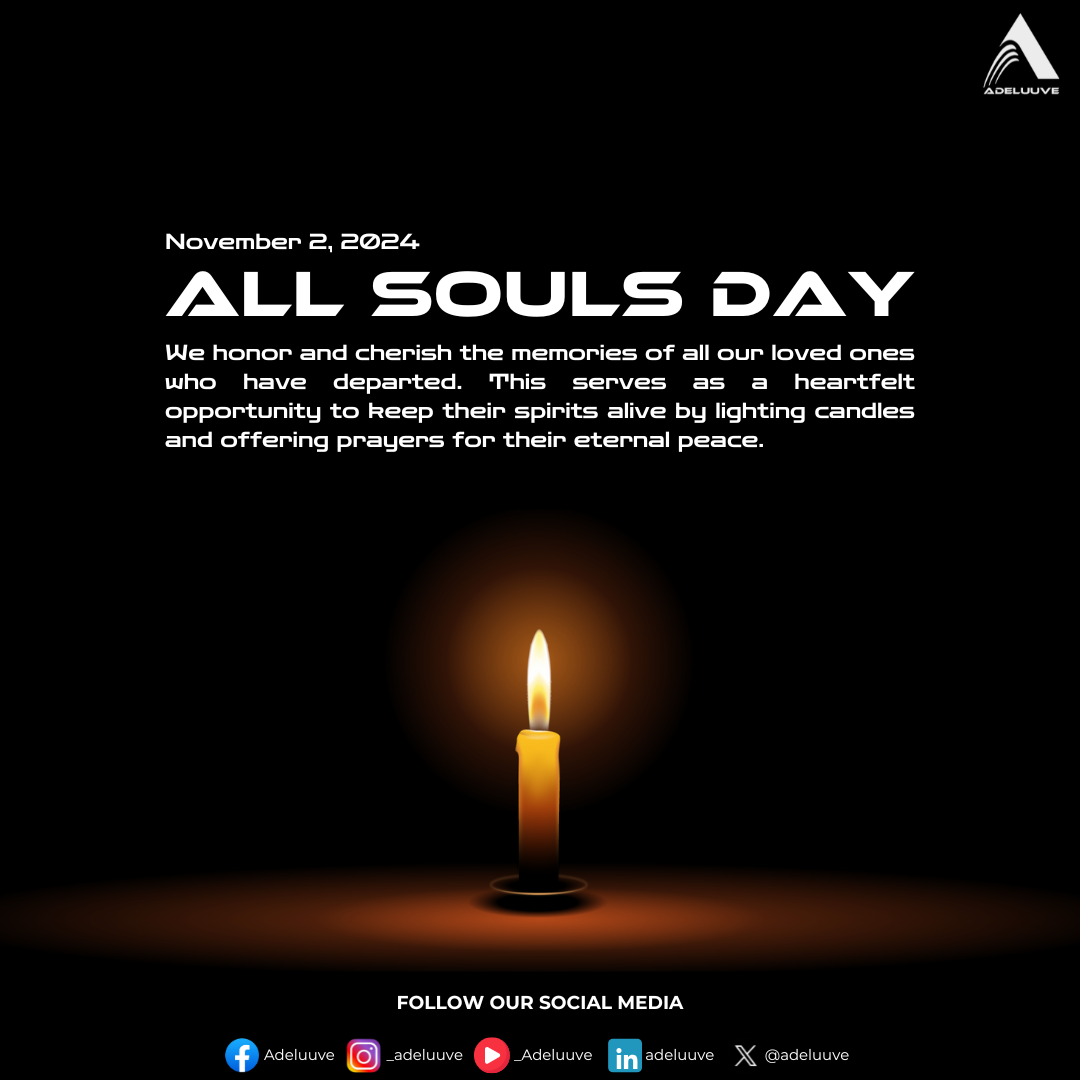 ADELUUVE

November 2, 2024

ALL SOULS DAY

We honor and cherish the memories of all our loved ones who have departed. This serves as a heartfelt opportunity to keep their spirits alive by lighting candles and offering prayers for their eternal peace.

FOLLOW OUR SOCIAL MEDIA

Adeluuve _adeluuve _Adeluuve adeluuve @adeluuve